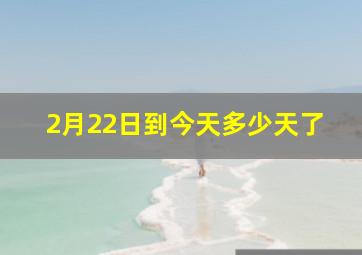 2月22日到今天多少天了